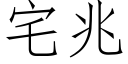 宅兆